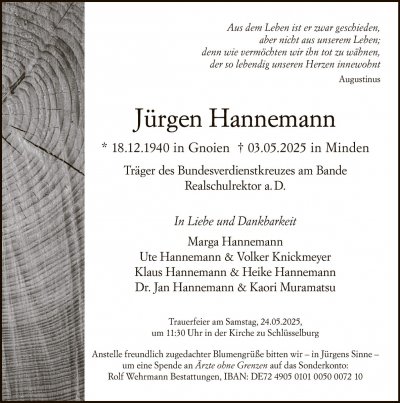 Aus dem Leben ist er zwar geschieden,
aber nicht aus unserem Leben;
denn wie vermöchten wir ihn tot zu wähnen,
der so lebendig unseren Herzen innewohnt
Augustinus

Jürgen Hannemann

* 18.12.1940 in Gnoien † 03.05.2025 in Minden

Träger des Bundesverdienstkreuzes am Bande
Realschulrektor a. D.

In Liebe und Dankbarkeit

Marga Hannemann
Ute Hannemann & Volker Knickmeyer
Klaus Hannemann & Heike Hannemann
Dr. Jan Hannemann & Kaori Muramatsu

Trauerfeier am Samstag, 24.05.2025,
um 11:30 Uhr in der Kirche zu Schlüsselburg

Anstelle freundlich zugedachter Blumengrüße bitten wir – in Jürgens Sinne – um eine Spende an Ärzte ohne Grenzen auf das Sonderkonto:
Rolf Wehrmann Bestattungen, IBAN: DE72 4905 0101 0050 0072 10